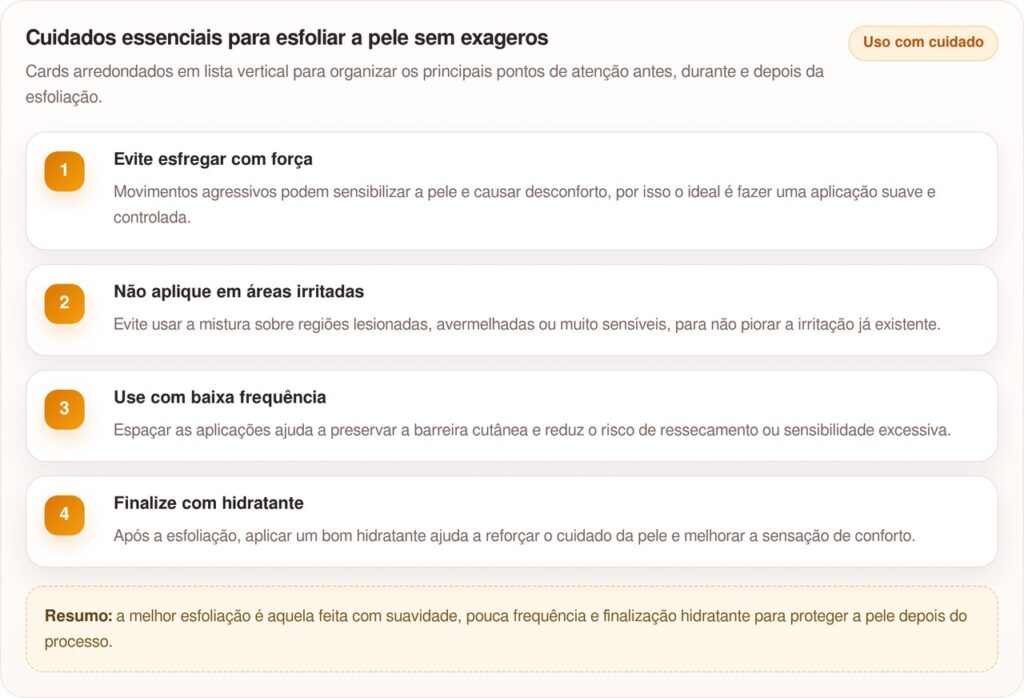 Cuidados essenciais para esfoliar a pele sem exageros

Uso com cuidado

Cards arredondados em lista vertical para organizar os principais pontos de atenção antes, durante e depois da esfoliação.

1
Evite esfregar com força
Movimentos agressivos podem sensibilizar a pele e causar desconforto, por isso o ideal é fazer uma aplicação suave e controlada.

2
Não aplique em áreas irritadas
Evite usar a mistura sobre regiões lesionadas, avermelhadas ou muito sensíveis, para não piorar a irritação já existente.

3
Use com baixa frequência
Espaçar as aplicações ajuda a preservar a barreira cutânea e reduz o risco de ressecamento ou sensibilidade excessiva.

4
Finalize com hidratante
Após a esfoliação, aplicar um bom hidratante ajuda a reforçar o cuidado da pele e melhorar a sensação de conforto.

Resumo: a melhor esfoliação é aquela feita com suavidade, pouca frequência e finalização hidratante para proteger a pele depois do processo.